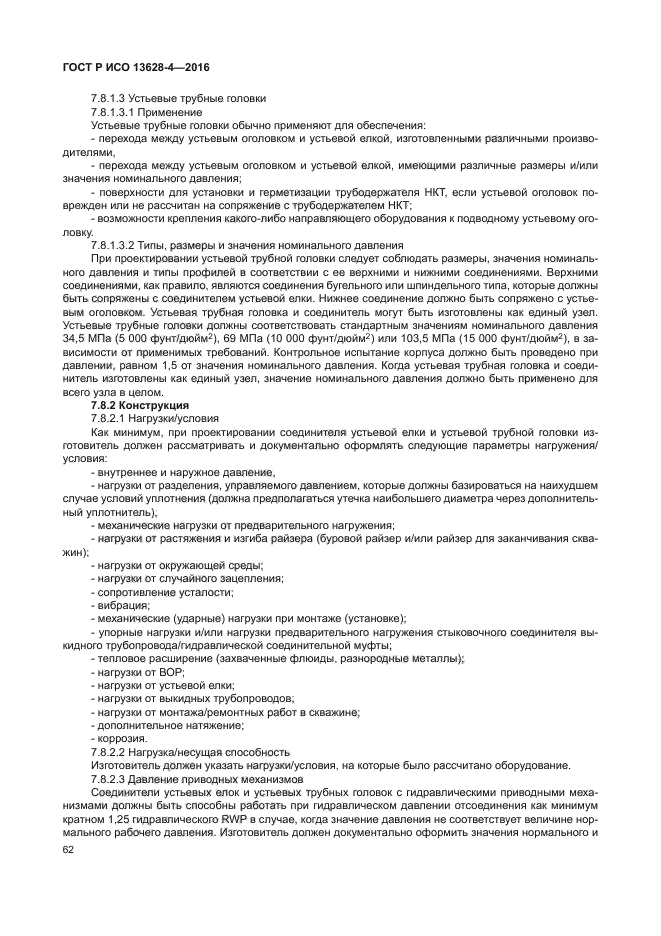 ГОСТ Р ИСО 13628-4—2016

7.8.1.3 Устьевые трубные головки

7.8.1.3.1 Применение

Устьевые трубные головки обычно применяют для обеспечения:

- перехода между устьевым оголовком и устьевой елкой, изготовленными различными производителями,

- перехода между устьевым оголовком и устьевой елкой, имеющими различные размеры и/или значения номинального давления;

- поверхности для установки и герметизации трубодержателя НКТ, если устьевой оголовок поврежден или не рассчитан на сопряжение с трубодержателем НКТ;

- возможности крепления какого-либо направляющего оборудования к подводному устьевому оголовку.

7.8.1.3.2 Типы, размеры и значения номинального давления

При проектировании устьевой трубной головки следует соблюдать размеры, значения номинального давления и типы профилей в соответствии с ее верхними и нижними соединениями. Верхними соединениями, как правило, являются соединения бугельного или шпиндельного типа, которые должны быть сопряжены с соединителем устьевой елки. Нижнее соединение должно быть сопряжено с устьевым оголовком. Устьевая трубная головка и соединитель могут быть изготовлены как единый узел. Устьевые трубные головки должны соответствовать стандартным значениям номинального давления 34,5 МПа (5 000 фунт/дюйм$^2$), 69 МПа (10 000 фунт/дюйм$^2$) или 103,5 МПа (15 000 фунт/дюйм$^2$), в зависимости от применимых требований. Контрольное испытание корпуса должно быть проведено при давлении, равном 1,5 от значения номинального давления. Когда устьевая трубная головка и соединитель изготовлены как единый узел, значение номинального давления должно быть применено для всего узла в целом.

7.8.2 Конструкция

7.8.2.1 Нагрузки/условия

Как минимум, при проектировании соединителя устьевой елки и устьевой трубной головки изготовитель должен рассматривать и документально оформлять следующие параметры нагружения/условия:

- внутреннее и наружное давление,

- нагрузки от разделения, управляемого давлением, которые должны базироваться на наихудшем случае условий уплотнения (должна предполагаться утечка наибольшего диаметра через дополнительный уплотнитель);

- механические нагрузки от предварительного нагружения;

- нагрузки от растяжения и изгиба райзера (буровой райзер и/или райзер для заканчивания скважин);

- нагрузки от окружающей среды;

- нагрузки от случайного зацепления;

- сопротивление усталости;

- вибрация;

- механические (ударные) нагрузки при монтаже (установке);

- упорные нагрузки и/или нагрузки предварительного нагружения стыковочного соединителя выкидного трубопровода/гидравлической соединительной муфты;

- тепловое расширение (захваченные флюиды, разнородные металлы);

- нагрузки от ВОР;

- нагрузки от устьевой елки;

- нагрузки от выкидных трубопроводов;

- нагрузки от монтажа/ремонтных работ в скважине;

- дополнительное натяжение;

- коррозия.

7.8.2.2 Нагрузка/несущая способность

Изготовитель должен указать нагрузки/условия, на которые было рассчитано оборудование.

7.8.2.3 Давление приводных механизмов

Соединители устьевых елок и устьевых трубных головок с гидравлическими приводными механизмами должны быть способны работать при гидравлическом давлении отсоединения как минимум кратном 1,25 гидравлического RWP в случае, когда значение давления не соответствует величине нормального рабочего давления. Изготовитель должен документально оформить значения нормального и

62